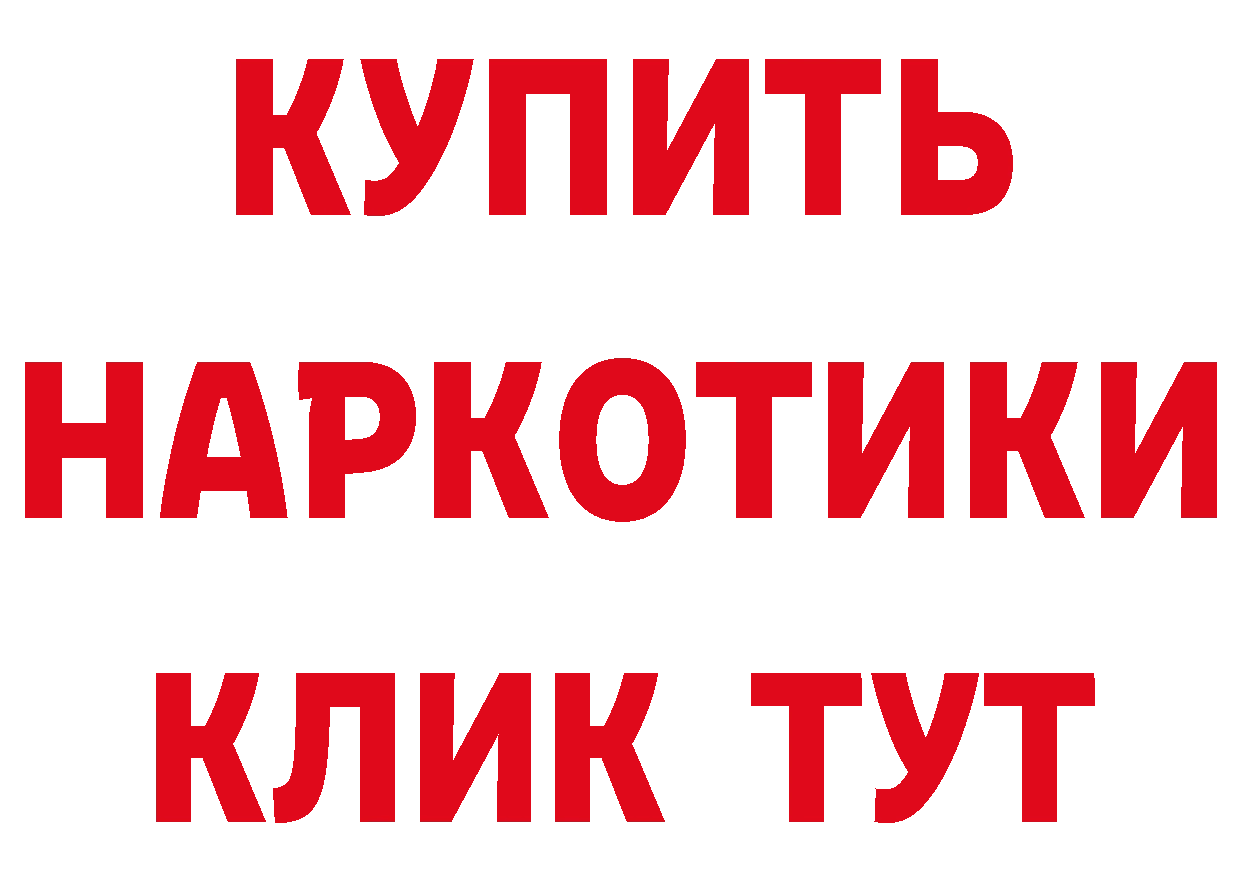 КУПИТЬ НАРКОТИКИ КЛИК ТУТ